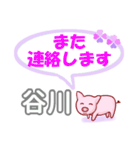 また
連絡します

谷川